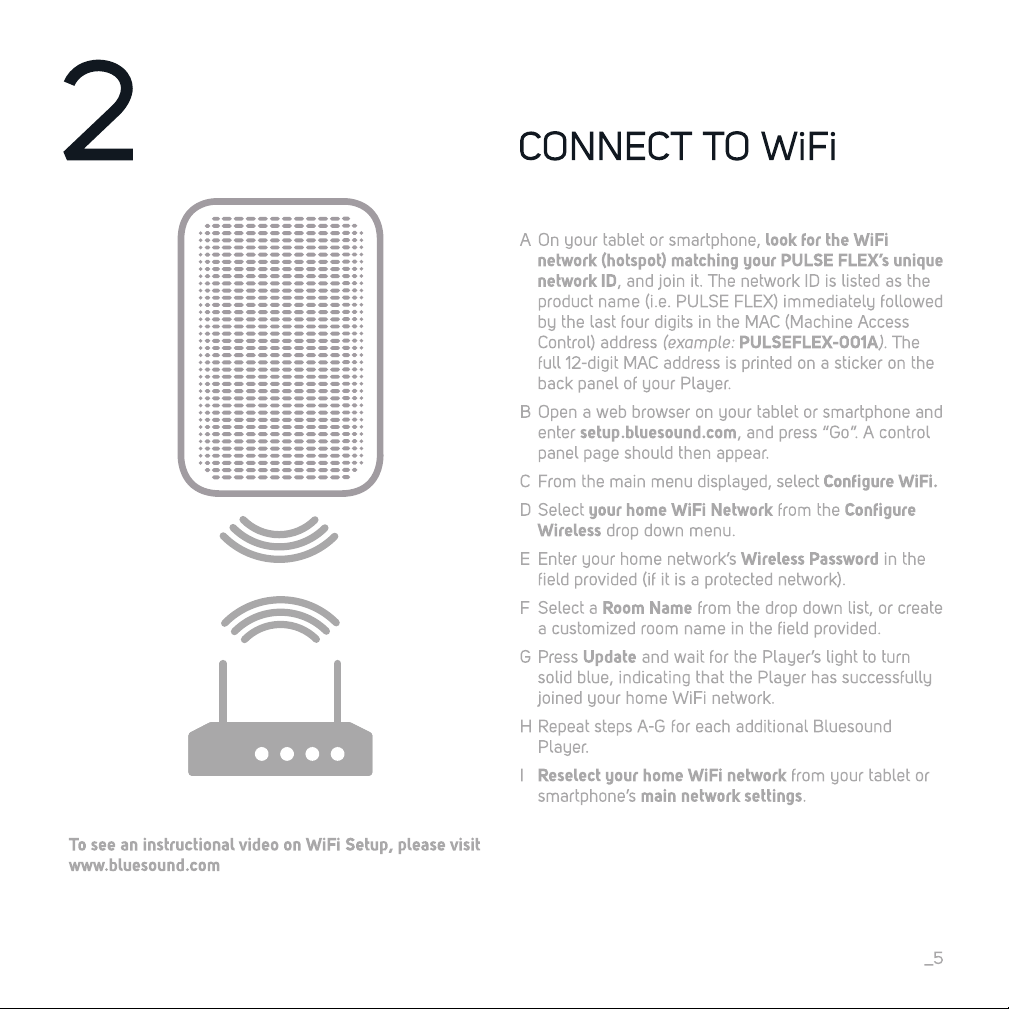 2

CONNECT TO WiFi

A On your tablet or smartphone, look for the WiFi network (hotspot) matching your PULSE FLEX's unique network ID, and join it. The network ID is listed as the product name (i.e. PULSE FLEX) immediately followed by the last four digits in the MAC (Machine Access Control) address (example: PULSEFLEX-001A). The full 12-digit MAC address is printed on a sticker on the back panel of your Player.

B Open a web browser on your tablet or smartphone and enter setup.bluesound.com, and press "Go". A control panel page should then appear.

C From the main menu displayed, select Configure WiFi.

D Select your home WiFi Network from the Configure Wireless drop down menu.

E Enter your home network's Wireless Password in the field provided (if it is a protected network).

F Select a Room Name from the drop down list, or create a customized room name in the field provided.

G Press Update and wait for the Player's light to turn solid blue, indicating that the Player has successfully joined your home WiFi network.

H Repeat steps A-G for each additional Bluesound Player.

I Reselect your home WiFi network from your tablet or smartphone's main network settings.

To see an instructional video on WiFi Setup, please visit www.bluesound.com

_5